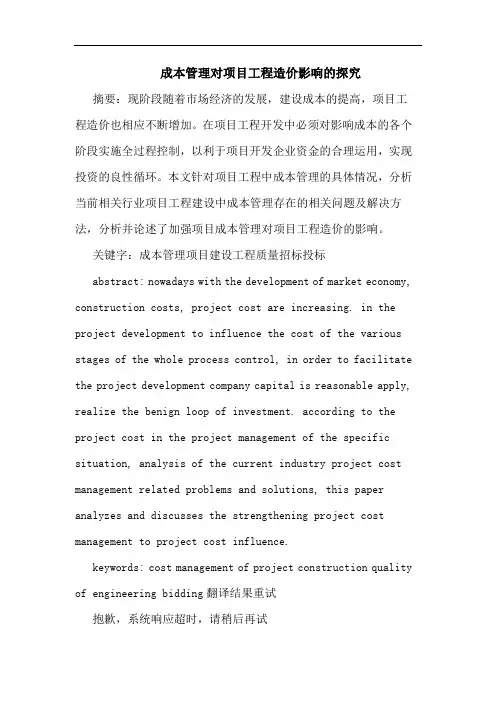 成本管理对项目工程造价影响的探究

摘要：现阶段随着市场经济的发展，建设成本的提高，项目工程造价也相应不断增加。在项目工程开发中必须对影响成本的各个阶段实施全过程控制，以利于项目开发企业资金的合理运用，实现投资的良性循环。本文针对项目工程中成本管理的具体情况，分析当前相关行业项目工程建设中成本管理存在的相关问题及解决方法，分析并论述了加强项目成本管理对项目工程造价的影响。

关键字：成本管理项目建设工程质量招标投标

abstract: nowadays with the development of market economy, construction costs, project cost are increasing. in the project development to influence the cost of the various stages of the whole process control, in order to facilitate the project development company capital is reasonable apply, realize the benign loop of investment. according to the project cost in the project management of the specific situation, analysis of the current industry project cost management related problems and solutions, this paper analyzes and discusses the strengthening project cost management to project cost influence.

keywords: cost management of project construction quality of engineering bidding 翻译结果重试

抱歉，系统响应超时，请稍后再试